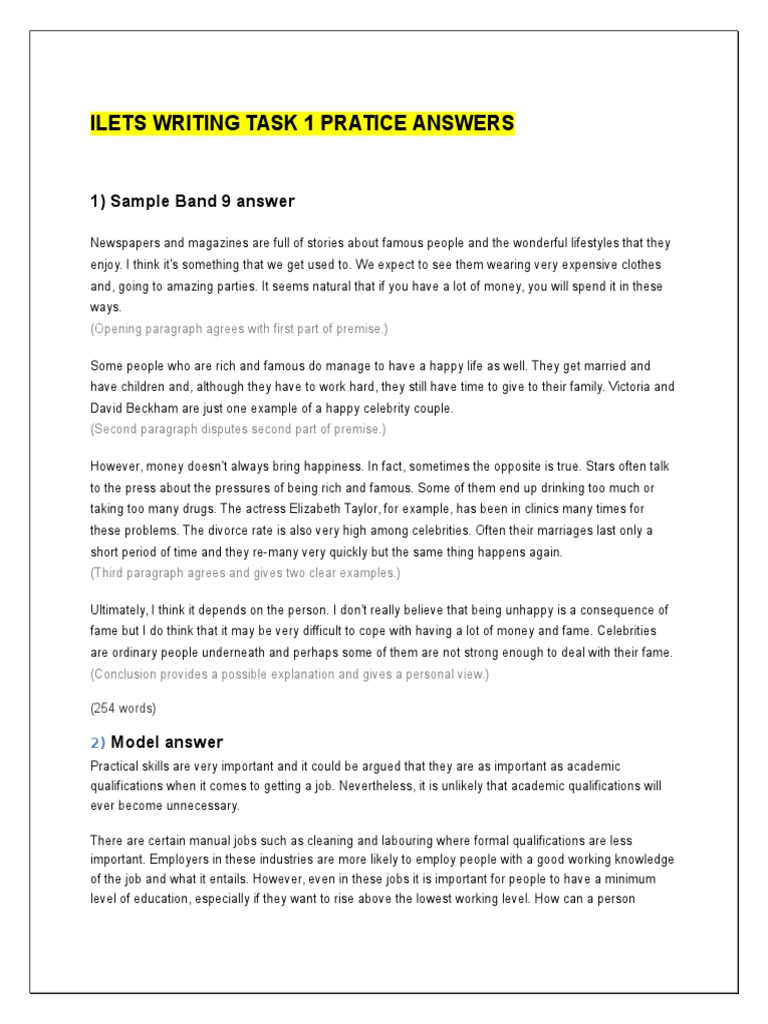 ILETS WRITING TASK 1 PRATICE ANSWERS

1) Sample Band 9 answer

Newspapers and magazines are full of stories about famous people and the wonderful lifestyles that they enjoy. I think it's something that we get used to. We expect to see them wearing very expensive clothes and, going to amazing parties. It seems natural that if you have a lot of money, you will spend it in these ways.
(Opening paragraph agrees with first part of premise.)

Some people who are rich and famous do manage to have a happy life as well. They get married and have children and, although they have to work hard, they still have time to give to their family. Victoria and David Beckham are just one example of a happy celebrity couple.
(Second paragraph disputes second part of premise.)

However, money doesn't always bring happiness. In fact, sometimes the opposite is true. Stars often talk to the press about the pressures of being rich and famous. Some of them end up drinking too much or taking too many drugs. The actress Elizabeth Taylor, for example, has been in clinics many times for these problems. The divorce rate is also very high among celebrities. Often their marriages last only a short period of time and they re-many very quickly but the same thing happens again.
(Third paragraph agrees and gives two clear examples.)

Ultimately, I think it depends on the person. I don't really believe that being unhappy is a consequence of fame but I do think that it may be very difficult to cope with having a lot of money and fame. Celebrities are ordinary people underneath and perhaps some of them are not strong enough to deal with their fame.
(Conclusion provides a possible explanation and gives a personal view.)

(254 words)

2) Model answer
Practical skills are very important and it could be argued that they are as important as academic qualifications when it comes to getting a job. Nevertheless, it is unlikely that academic qualifications will ever become unnecessary.

There are certain manual jobs such as cleaning and labouring where formal qualifications are less important. Employers in these industries are more likely to employ people with a good working knowledge of the job and what it entails. However, even in these jobs it is important for people to have a minimum level of education, especially if they want to rise above the lowest working level. How can a person